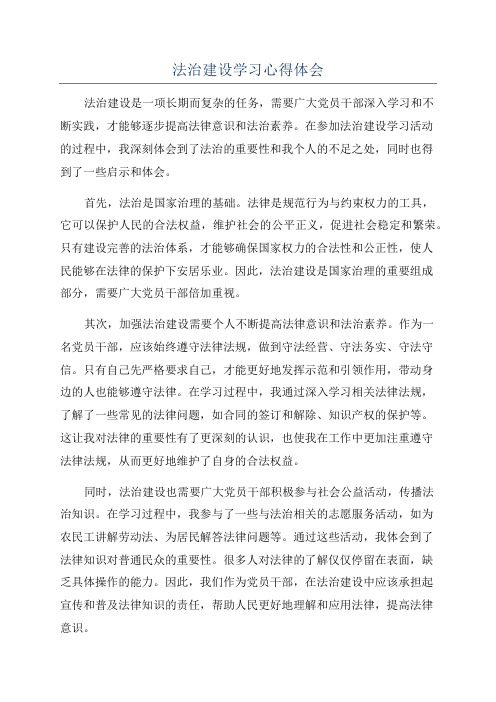 法治建设学习心得体会

法治建设是一项长期而复杂的任务，需要广大党员干部深入学习和不断实践，才能够逐步提高法律意识和法治素养。在参加法治建设学习活动的过程中，我深刻体会到了法治的重要性和我个人的不足之处，同时也得到了一些启示和体会。

首先，法治是国家治理的基础。法律是规范行为与约束权力的工具，它可以保护人民的合法权益，维护社会的公平正义，促进社会稳定和繁荣。只有建设完善的法治体系，才能够确保国家权力的合法性和公正性，使人民能够在法律的保护下安居乐业。因此，法治建设是国家治理的重要组成部分，需要广大党员干部倍加重视。

其次，加强法治建设需要个人不断提高法律意识和法治素养。作为一名党员干部，应该始终遵守法律法规，做到守法经营、守法务实、守法守信。只有自己先严格要求自己，才能更好地发挥示范和引领作用，带动身边的人也能够遵守法律。在学习过程中，我通过深入学习相关法律法规，了解了一些常见的法律问题，如合同的签订和解除、知识产权的保护等。这让我对法律的重要性有了更深刻的认识，也使我在工作中更加注重遵守法律法规，从而更好地维护了自身的合法权益。

同时，法治建设也需要广大党员干部积极参与社会公益活动，传播法治知识。在学习过程中，我参与了一些与法治相关的志愿服务活动，如为农民工讲解劳动法、为居民解答法律问题等。通过这些活动，我体会到了法律知识对普通民众的重要性。很多人对法律的了解仅仅停留在表面，缺乏具体操作的能力。因此，我们作为党员干部，在法治建设中应该承担起宣传和普及法律知识的责任，帮助人民更好地理解和应用法律，提高法律意识。